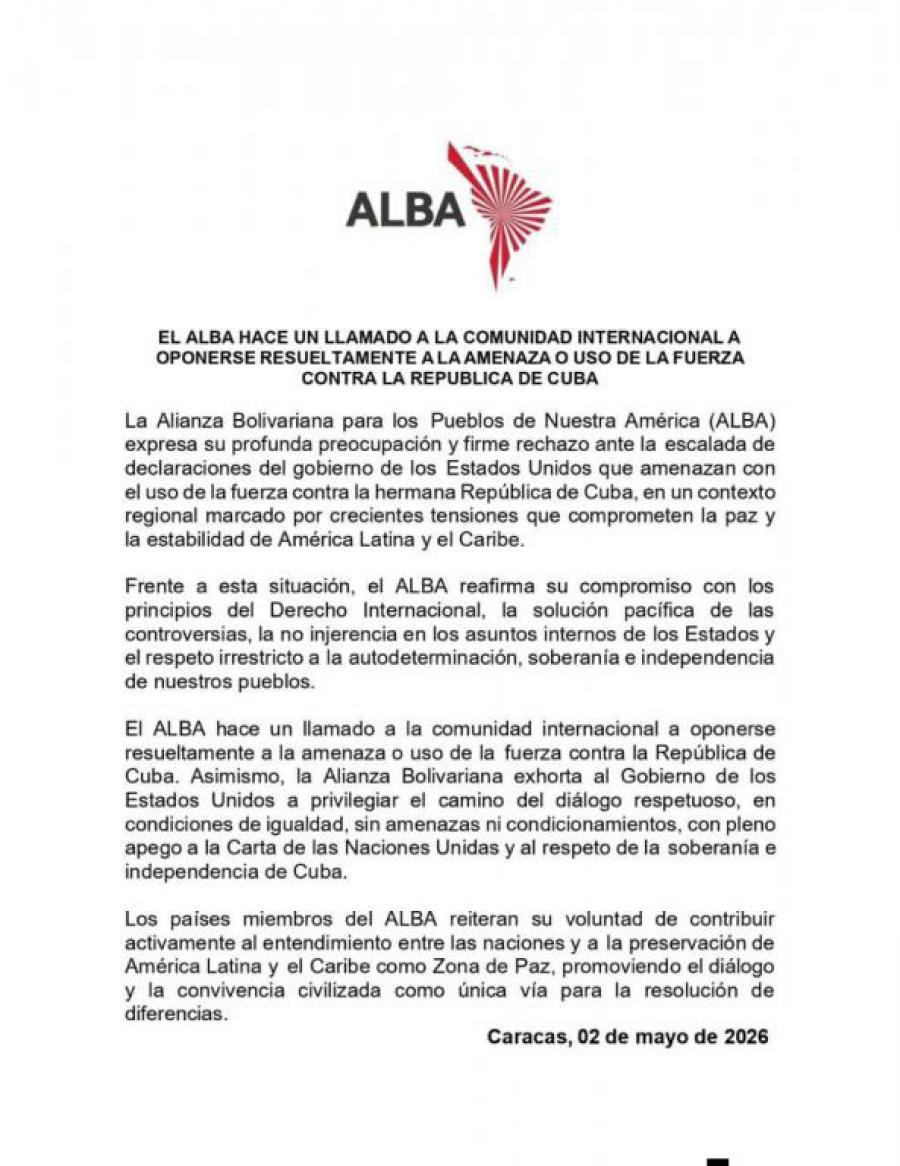 ALBA

EL ALBA HACE UN LLAMADO A LA COMUNIDAD INTERNACIONAL A OPONERSE RESUELTAMENTE A LA AMENAZA O USO DE LA FUERZA CONTRA LA REPUBLICA DE CUBA

La Alianza Bolivariana para los Pueblos de Nuestra América (ALBA) expresa su profunda preocupación y firme rechazo ante la escalada de declaraciones del gobierno de los Estados Unidos que amenazan con el uso de la fuerza contra la hermana República de Cuba, en un contexto regional marcado por crecientes tensiones que comprometen la paz y la estabilidad de América Latina y el Caribe.

Frente a esta situación, el ALBA reafirma su compromiso con los principios del Derecho Internacional, la solución pacífica de las controversias, la no injerencia en los asuntos internos de los Estados y el respeto irrestricto a la autodeterminación, soberanía e independencia de nuestros pueblos.

El ALBA hace un llamado a la comunidad internacional a oponerse resueltamente a la amenaza o uso de la fuerza contra la República de Cuba. Asimismo, la Alianza Bolivariana exhorta al Gobierno de los Estados Unidos a privilegiar el camino del diálogo respetuoso, en condiciones de igualdad, sin amenazas ni condicionamientos, con pleno apego a la Carta de las Naciones Unidas y al respeto de la soberanía e independencia de Cuba.

Los países miembros del ALBA reiteran su voluntad de contribuir activamente al entendimiento entre las naciones y a la preservación de América Latina y el Caribe como Zona de Paz, promoviendo el diálogo y la convivencia civilizada como única vía para la resolución de diferencias.

Caracas, 02 de mayo de 2026